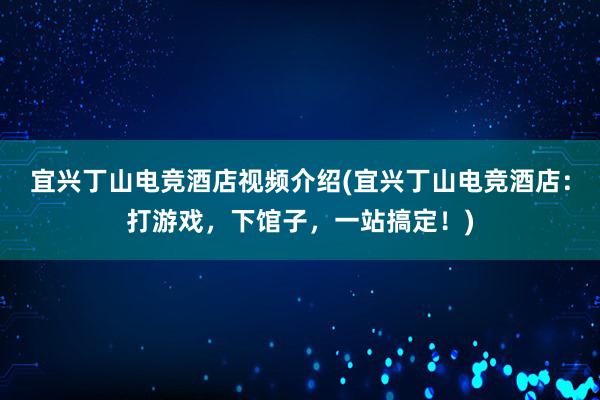 宜兴丁山电竞酒店视频介绍(宜兴丁山电竞酒店：打游戏，下馆子，一站搞定！)